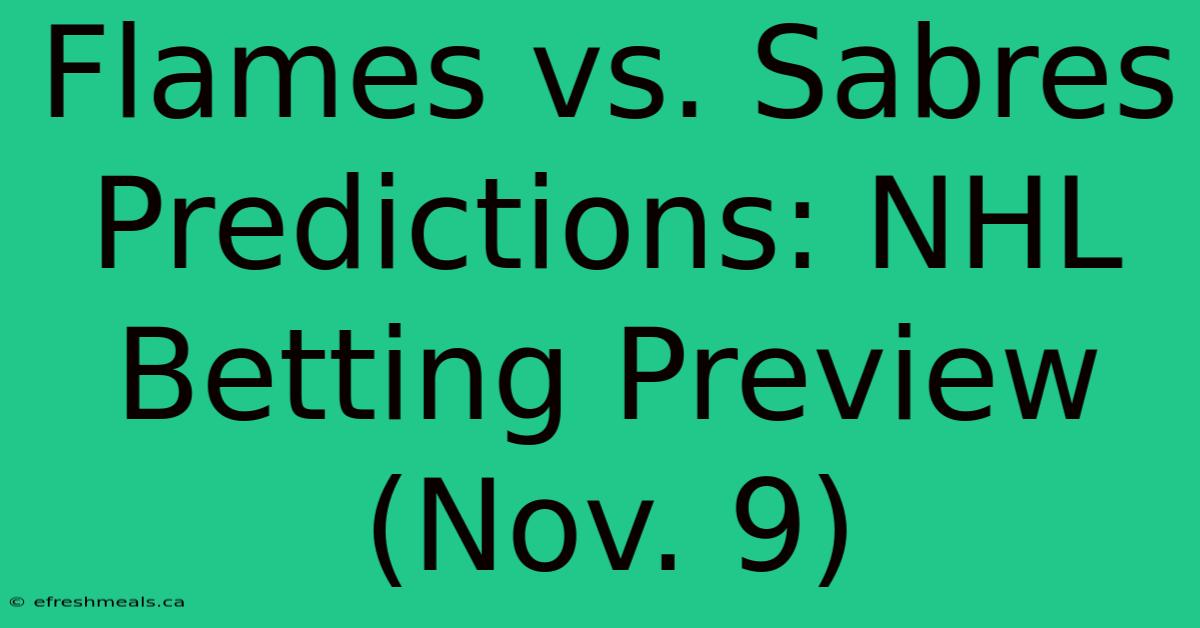 Flames vs. Sabres Predictions: NHL Betting Preview (Nov. 9)

© efreshmeals.ca